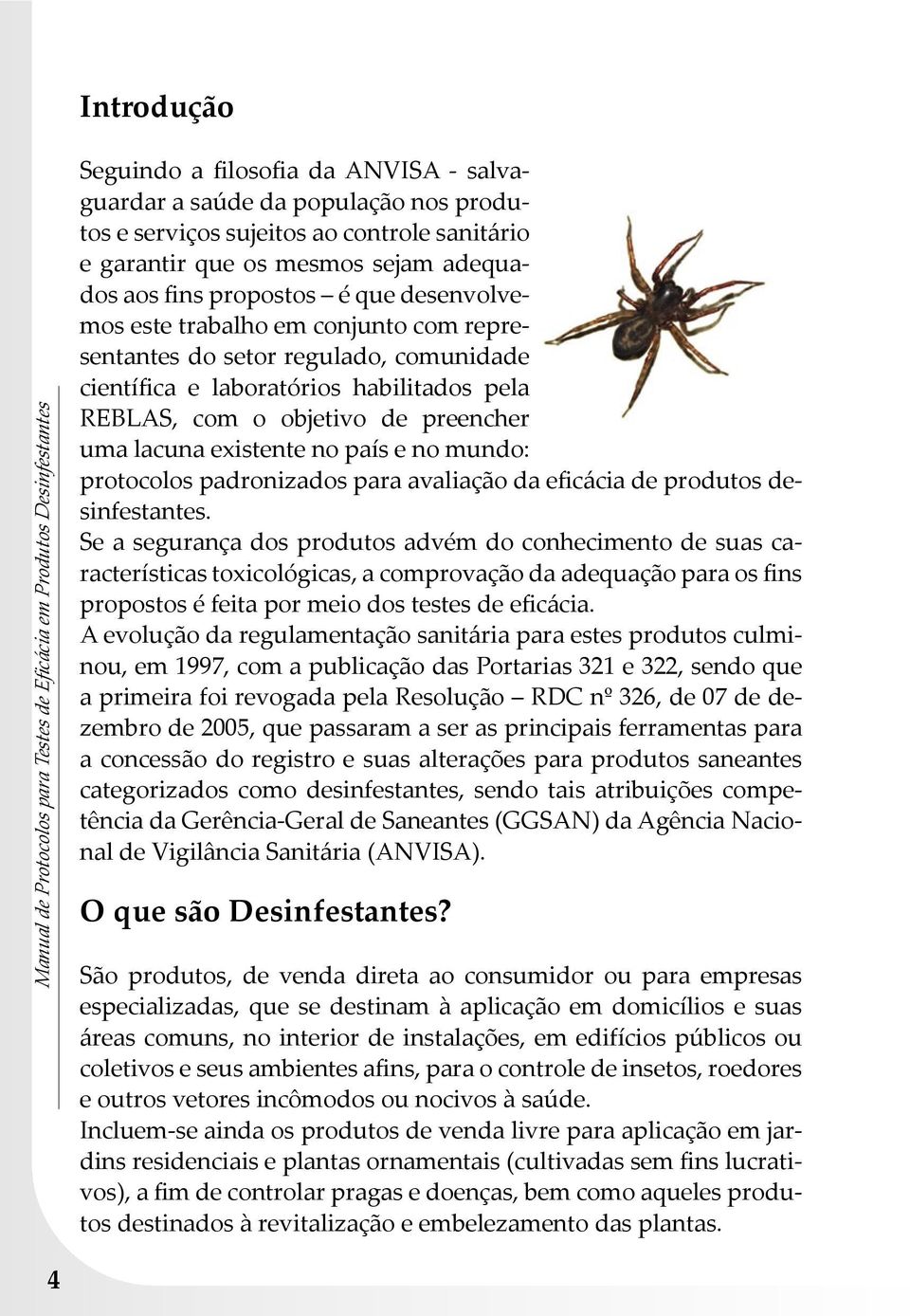 Manual de Protocolos para Testes de Eficácia em Produtos Desinfestantes

Introdução

Seguindo a filosofia da ANVISA - salvaguardar a saúde da população nos produtos e serviços sujeitos ao controle sanitário e garantir que os mesmos sejam adequados aos fins propostos – é que desenvolvemos este trabalho em conjunto com representantes do setor regulado, comunidade científica e laboratórios habilitados pela REBLAS, com o objetivo de preencher uma lacuna existente no país e no mundo: protocolos padronizados para avaliação da eficácia de produtos desinfestantes.
Se a segurança dos produtos advém do conhecimento de suas características toxicológicas, a comprovação da adequação para os fins propostos é feita por meio dos testes de eficácia.
A evolução da regulamentação sanitária para estes produtos culminou, em 1997, com a publicação das Portarias 321 e 322, sendo que a primeira foi revogada pela Resolução – RDC nº 326, de 07 de dezembro de 2005, que passaram a ser as principais ferramentas para a concessão do registro e suas alterações para produtos saneantes categorizados como desinfestantes, sendo tais atribuições competência da Gerência-Geral de Saneantes (GGSAN) da Agência Nacional de Vigilância Sanitária (ANVISA).

O que são Desinfestantes?

São produtos, de venda direta ao consumidor ou para empresas especializadas, que se destinam à aplicação em domicílios e suas áreas comuns, no interior de instalações, em edifícios públicos ou coletivos e seus ambientes afins, para o controle de insetos, roedores e outros vetores incômodos ou nocivos à saúde.
Incluem-se ainda os produtos de venda livre para aplicação em jardins residenciais e plantas ornamentais (cultivadas sem fins lucrativos), a fim de controlar pragas e doenças, bem como aqueles produtos destinados à revitalização e embelezamento das plantas.

4